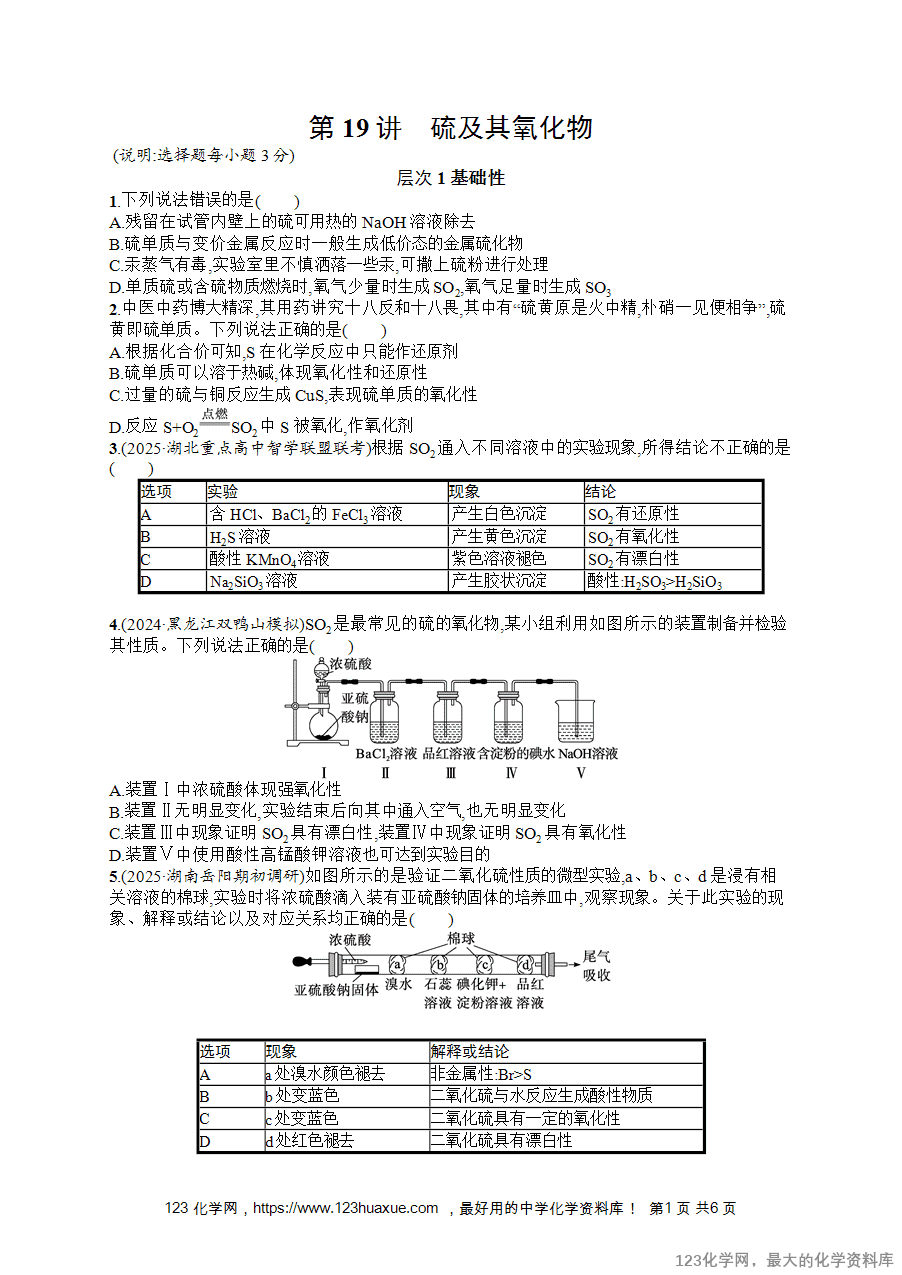 第19讲 硫及其氧化物

(说明:选择题每小题3分)

层次1基础性

1.下列说法错误的是(  )
A.残留在试管内壁上的硫可用热的NaOH溶液除去
B.硫单质与变价金属反应时一般生成低价态的金属硫化物
C.汞蒸气有毒,实验室里不慎洒落一些汞,可撒上硫粉进行处理
D.单质硫或含硫物质燃烧时,氧气少量时生成$SO_2$,氧气足量时生成$SO_3$

2.中医中药博大精深,其用药讲究十八反和十八畏,其中有“硫黄原是火中精,朴硝一见便相争”,硫黄即硫单质。下列说法正确的是(  )
A.根据化合价可知,S在化学反应中只能作还原剂
B.硫单质可以溶于热碱,体现氧化性和还原性
C.过量的硫与铜反应生成CuS,表现硫单质的氧化性
D.反应$S+O_2 \xlongequal{点燃} SO_2$中S被氧化,作氧化剂

3.(2025·湖北重点高中智学联盟联考)根据$SO_2$通入不同溶液中的实验现象,所得结论不正确的是(  )

| 选项 | 实验 | 现象 | 结论 |
|---|---|---|---|
| A | 含HCl、$BaCl_2$的$FeCl_3$溶液 | 产生白色沉淀 | $SO_2$有还原性 |
| B | $H_2S$溶液 | 产生黄色沉淀 | $SO_2$有氧化性 |
| C | 酸性$KMnO_4$溶液 | 紫色溶液褪色 | $SO_2$有漂白性 |
| D | $Na_2SiO_3$溶液 | 产生胶状沉淀 | 酸性:$H_2SO_3>H_2SiO_3$ |

4.(2024·黑龙江双鸭山模拟)$SO_2$是最常见的硫的氧化物,某小组利用如图所示的装置制备并检验其性质。下列说法正确的是(  )

浓硫酸
亚硫酸钠
$BaCl_2$溶液 品红溶液 含淀粉的碘水 NaOH溶液
Ⅰ Ⅱ Ⅲ Ⅳ Ⅴ

A.装置Ⅰ中浓硫酸体现强氧化性
B.装置Ⅱ无明显变化,实验结束后向其中通入空气,也无明显变化
C.装置Ⅲ中现象证明$SO_2$具有漂白性,装置Ⅳ中现象证明$SO_2$具有氧化性
D.装置Ⅴ中使用酸性高锰酸钾溶液也可达到实验目的

5.(2025·湖南岳阳期初调研)如图所示的是验证二氧化硫性质的微型实验,a、b、c、d是浸有相关溶液的棉球,实验时将浓硫酸滴入装有亚硫酸钠固体的培养皿中,观察现象。关于此实验的现象、解释或结论以及对应关系均正确的是(  )

浓硫酸 棉球
a b c d
尾气吸收
亚硫酸钠固体 溴水 石蕊溶液 碘化钾+淀粉溶液 品红溶液

| 选项 | 现象 | 解释或结论 |
|---|---|---|
| A | a处溴水颜色褪去 | 非金属性:Br>S |
| B | b处变蓝色 | 二氧化硫与水反应生成酸性物质 |
| C | c处变蓝色 | 二氧化硫具有一定的氧化性 |
| D | d处红色褪去 | 二氧化硫具有漂白性 |

123化学网,https://www.123huaxue.com ,最好用的中学化学资料库! 第1页 共6页

123化学网,最大的化学资料库